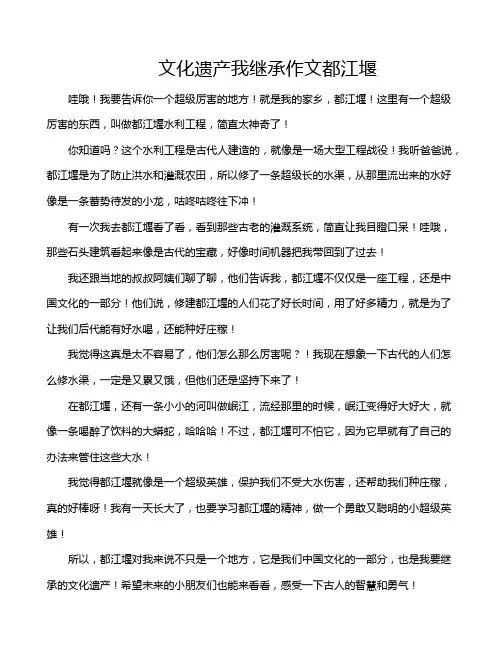 文化遗产我继承作文都江堰

哇哦！我要告诉你一个超级厉害的地方！就是我的家乡，都江堰！这里有一个超级厉害的东西，叫做都江堰水利工程，简直太神奇了！

你知道吗？这个水利工程是古代人建造的，就像是一场大型工程战役！我听爸爸说，都江堰是为了防止洪水和灌溉农田，所以修了一条超级长的水渠，从那里流出来的水好像是一条蓄势待发的小龙，咕咚咕咚往下冲！

有一次我去都江堰看了看，看到那些古老的灌溉系统，简直让我目瞪口呆！哇哦，那些石头建筑看起来像是古代的宝藏，好像时间机器把我带回到了过去！

我还跟当地的叔叔阿姨们聊了聊，他们告诉我，都江堰不仅仅是一座工程，还是中国文化的一部分！他们说，修建都江堰的人们花了好长时间，用了好多精力，就是为了让我们后代能有好水喝，还能种好庄稼！

我觉得这真是太不容易了，他们怎么那么厉害呢？！我现在想象一下古代的人们怎么修水渠，一定是又累又饿，但他们还是坚持下来了！

在都江堰，还有一条小小的河叫做岷江，流经那里的时候，岷江变得好大好大，就像一条喝醉了饮料的大蟒蛇，哈哈哈！不过，都江堰可不怕它，因为它早就有了自己的办法来管住这些大水！

我觉得都江堰就像是一个超级英雄，保护我们不受大水伤害，还帮助我们种庄稼，真的好棒呀！我有一天长大了，也要学习都江堰的精神，做一个勇敢又聪明的小超级英雄！

所以，都江堰对我来说不只是一个地方，它是我们中国文化的一部分，也是我要继承的文化遗产！希望未来的小朋友们也能来看看，感受一下古人的智慧和勇气！